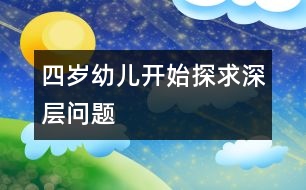 四岁幼儿开始探求深层问题